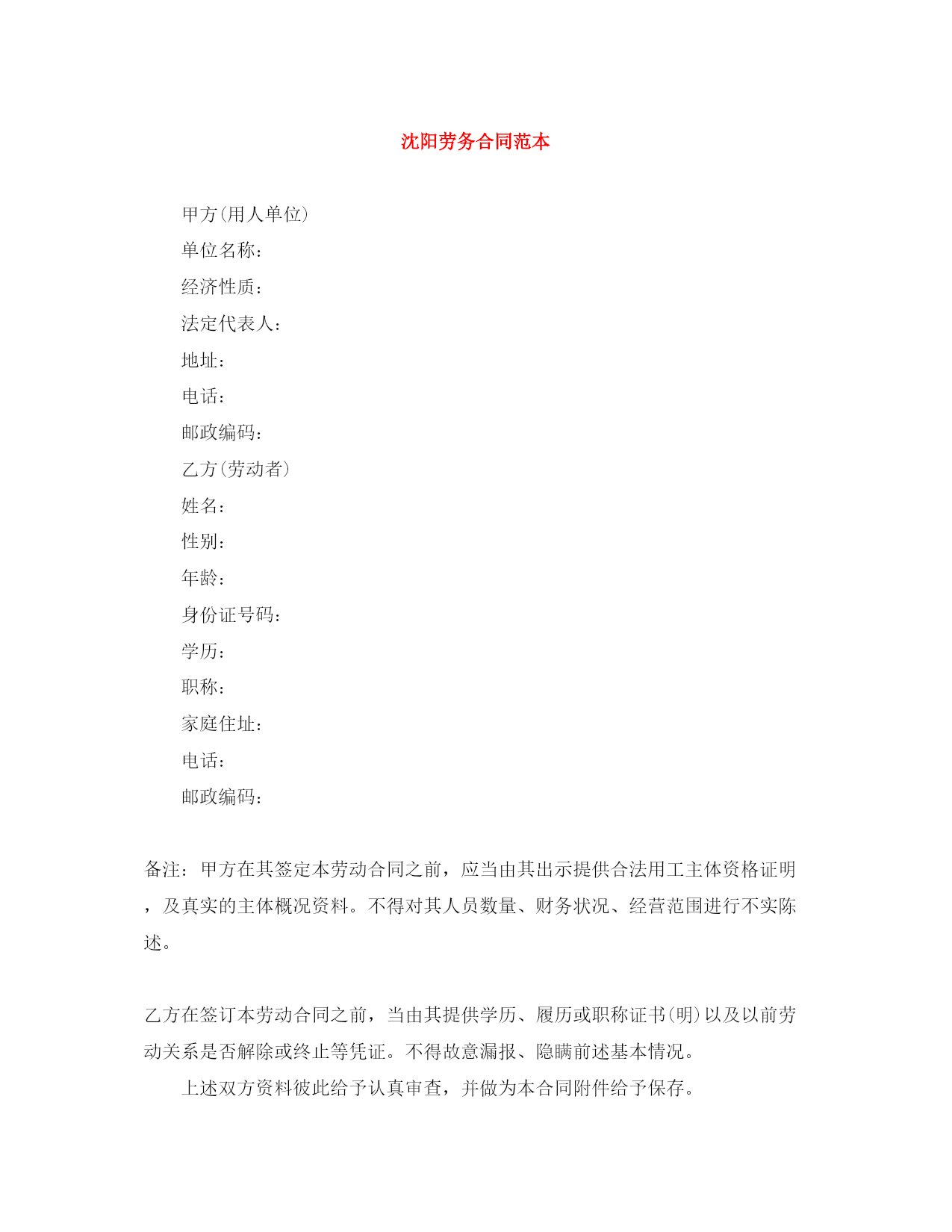 沈阳劳务合同范本

甲方(用人单位)

单位名称：

经济性质：

法定代表人：

地址：

电话：

邮政编码：

乙方(劳动者)

姓名：

性别：

年龄：

身份证号码：

学历：

职称：

家庭住址：

电话：

邮政编码：

备注：甲方在其签定本劳动合同之前，应当由其出示提供合法用工主体资格证明，及真实的主体概况资料。不得对其人员数量、财务状况、经营范围进行不实陈述。

乙方在签订本劳动合同之前，当由其提供学历、履历或职称证书(明)以及以前劳动关系是否解除或终止等凭证。不得故意漏报、隐瞒前述基本情况。

上述双方资料彼此给予认真审查，并做为本合同附件给予保存。